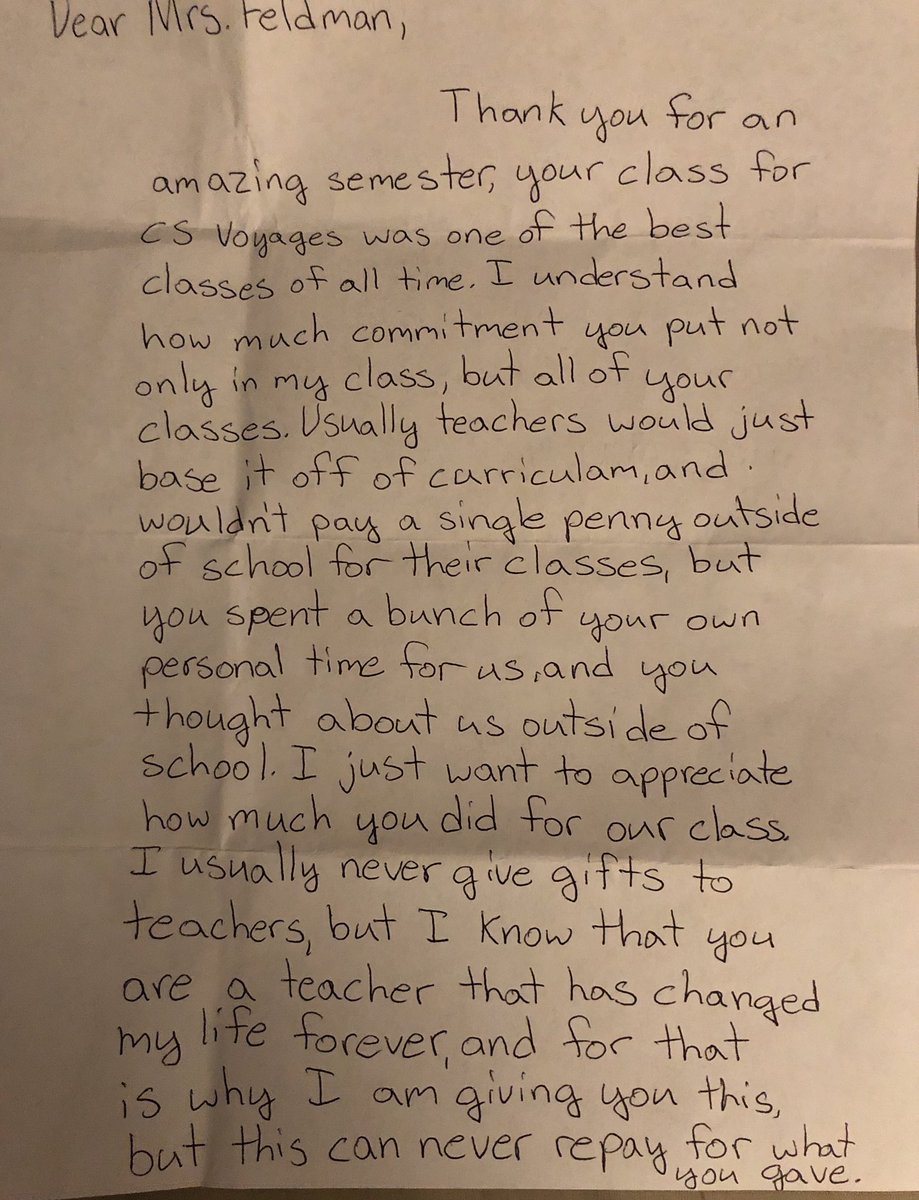 Dear Mrs. Feldman,

Thank you for an amazing semester, your class for CS Voyages was one of the best classes of all time. I understand how much commitment you put not only in my class, but all of your classes. Usually teachers would just base it off of curriculam, and wouldn't pay a single penny outside of school for their classes, but you spent a bunch of your own personal time for us, and you thought about us outside of school. I just want to appreciate how much you did for our class. I usually never give gifts to teachers, but I know that you are a teacher that has changed my life forever, and for that is why I am giving you this, but this can never repay for what you gave.